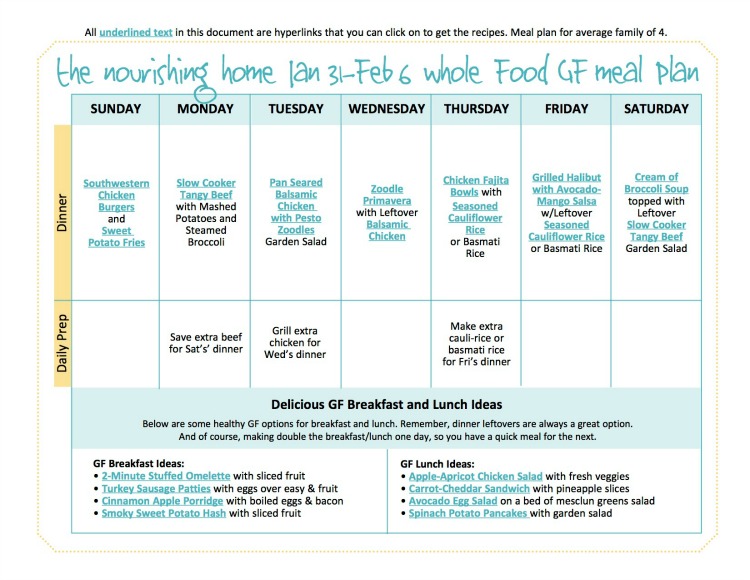 All underlined text in this document are hyperlinks that you can click on to get the recipes. Meal plan for average family of 4.

the nourishing home Jan 31–Feb 6 whole Food GF meal plan

| | SUNDAY | MONDAY | TUESDAY | WEDNESDAY | THURSDAY | FRIDAY | SATURDAY |
|---|---|---|---|---|---|---|---|
| Dinner | Southwestern Chicken Burgers and Sweet Potato Fries | Slow Cooker Tangy Beef with Mashed Potatoes and Steamed Broccoli | Pan Seared Balsamic Chicken with Pesto Zoodles Garden Salad | Zoodle Primavera with Leftover Balsamic Chicken | Chicken Fajita Bowls with Seasoned Cauliflower Rice or Basmati Rice | Grilled Halibut with Avocado-Mango Salsa w/Leftover Seasoned Cauliflower Rice or Basmati Rice | Cream of Broccoli Soup topped with Leftover Slow Cooker Tangy Beef Garden Salad |
| Daily Prep | | Save extra beef for Sat's' dinner | Grill extra chicken for Wed's dinner | | Make extra cauli-rice or basmati rice for Fri's dinner | | |

Delicious GF Breakfast and Lunch Ideas

Below are some healthy GF options for breakfast and lunch. Remember, dinner leftovers are always a great option. And of course, making double the breakfast/lunch one day, so you have a quick meal for the next.

GF Breakfast Ideas:
• 2-Minute Stuffed Omelette with sliced fruit
• Turkey Sausage Patties with eggs over easy & fruit
• Cinnamon Apple Porridge with boiled eggs & bacon
• Smoky Sweet Potato Hash with sliced fruit

GF Lunch Ideas:
• Apple-Apricot Chicken Salad with fresh veggies
• Carrot-Cheddar Sandwich with pineapple slices
• Avocado Egg Salad on a bed of mesclun greens salad
• Spinach Potato Pancakes with garden salad